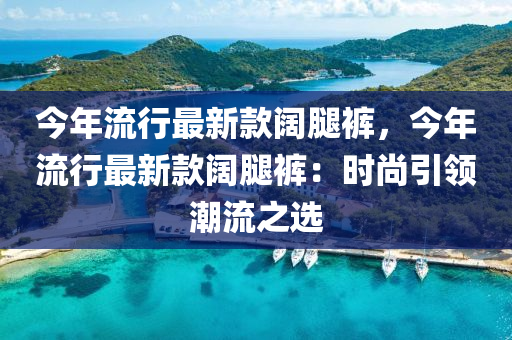 今年流行最新款阔腿裤，今年流行最新款阔腿裤：时尚引领潮流之选